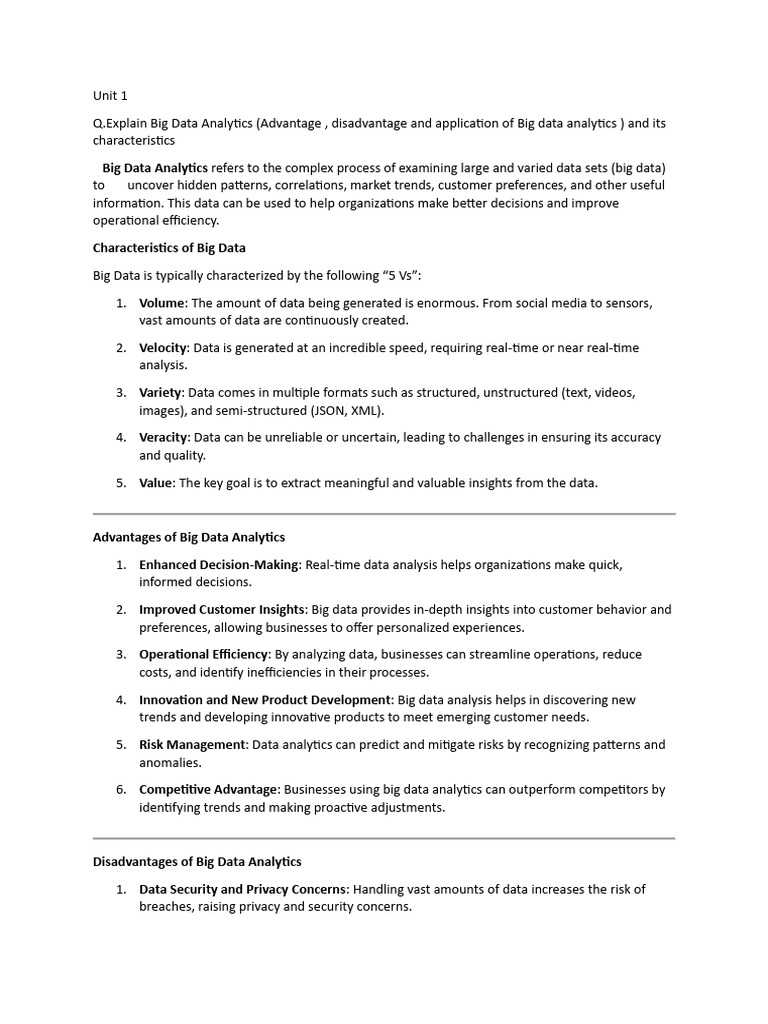 Unit 1

Q.Explain Big Data Analytics (Advantage , disadvantage and application of Big data analytics ) and its characteristics

Big Data Analytics refers to the complex process of examining large and varied data sets (big data) to uncover hidden patterns, correlations, market trends, customer preferences, and other useful information. This data can be used to help organizations make better decisions and improve operational efficiency.

Characteristics of Big Data

Big Data is typically characterized by the following "5 Vs":

1. Volume: The amount of data being generated is enormous. From social media to sensors, vast amounts of data are continuously created.

2. Velocity: Data is generated at an incredible speed, requiring real-time or near real-time analysis.

3. Variety: Data comes in multiple formats such as structured, unstructured (text, videos, images), and semi-structured (JSON, XML).

4. Veracity: Data can be unreliable or uncertain, leading to challenges in ensuring its accuracy and quality.

5. Value: The key goal is to extract meaningful and valuable insights from the data.

Advantages of Big Data Analytics

1. Enhanced Decision-Making: Real-time data analysis helps organizations make quick, informed decisions.

2. Improved Customer Insights: Big data provides in-depth insights into customer behavior and preferences, allowing businesses to offer personalized experiences.

3. Operational Efficiency: By analyzing data, businesses can streamline operations, reduce costs, and identify inefficiencies in their processes.

4. Innovation and New Product Development: Big data analysis helps in discovering new trends and developing innovative products to meet emerging customer needs.

5. Risk Management: Data analytics can predict and mitigate risks by recognizing patterns and anomalies.

6. Competitive Advantage: Businesses using big data analytics can outperform competitors by identifying trends and making proactive adjustments.

Disadvantages of Big Data Analytics

1. Data Security and Privacy Concerns: Handling vast amounts of data increases the risk of breaches, raising privacy and security concerns.